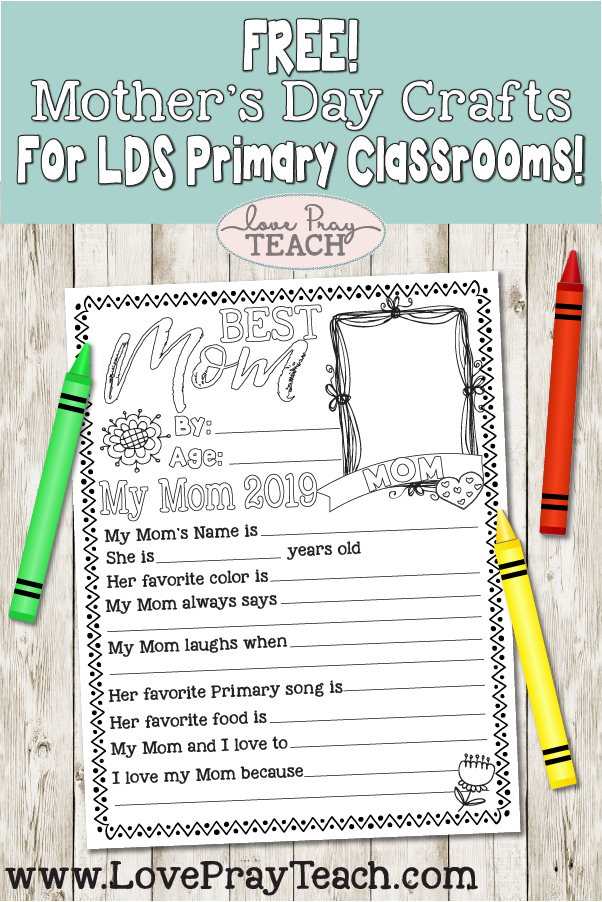 FREE!
Mother's Day Crafts
For LDS Primary Classrooms!

Love Pray
TEACH

BEST
Mom

By: ____
Age: ____

MOM

My Mom 2019

My Mom's Name is ____
She is ____ years old
Her favorite color is ____
My Mom always says ____
____
My Mom laughs when ____
____
Her favorite Primary song is ____
Her favorite food is ____
My Mom and I love to ____
I love my Mom because ____
____

www.LovePrayTeach.com